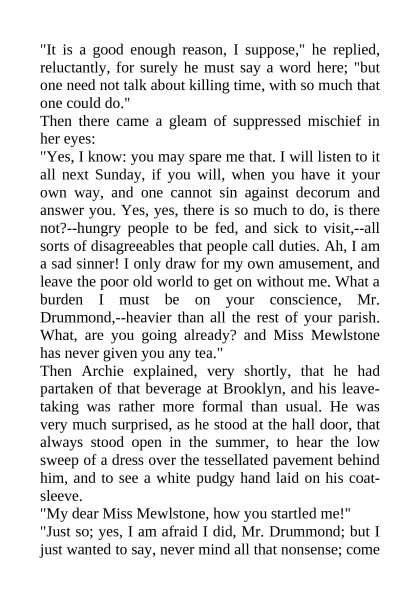 "It is a good enough reason, I suppose," he replied, reluctantly, for surely he must say a word here; "but one need not talk about killing time, with so much that one could do."
Then there came a gleam of suppressed mischief in her eyes:
"Yes, I know: you may spare me that. I will listen to it all next Sunday, if you will, when you have it your own way, and one cannot sin against decorum and answer you. Yes, yes, there is so much to do, is there not?--hungry people to be fed, and sick to visit,--all sorts of disagreeables that people call duties. Ah, I am a sad sinner! I only draw for my own amusement, and leave the poor old world to get on without me. What a burden I must be on your conscience, Mr. Drummond,--heavier than all the rest of your parish. What, are you going already? and Miss Mewlstone has never given you any tea."
Then Archie explained, very shortly, that he had partaken of that beverage at Brooklyn, and his leave-taking was rather more formal than usual. He was very much surprised, as he stood at the hall door, that always stood open in the summer, to hear the low sweep of a dress over the tessellated pavement behind him, and to see a white pudgy hand laid on his coat-sleeve.
"My dear Miss Mewlstone, how you startled me!"
"Just so; yes, I am afraid I did, Mr. Drummond; but I just wanted to say, never mind all that nonsense; come